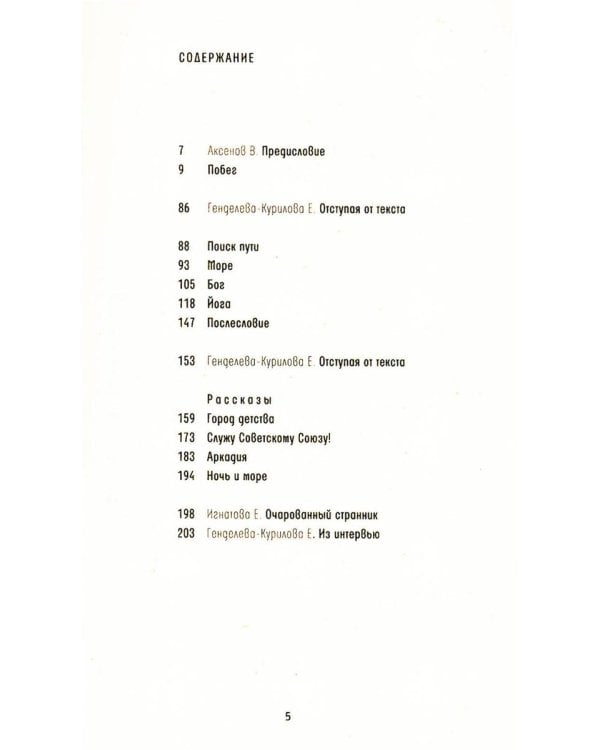 СОДЕРЖАНИЕ

7 Аксенов В. Предисловие
9 Побег

86 Генделева-Курилова Е. Отступая от текста

88 Поиск пути
93 Море
105 Бог
118 Йога
147 Послесловие

153 Генделева-Курилова Е. Отступая от текста

Рассказы
159 Город детства
173 Служу Советскому Союзу!
183 Аркадия
194 Ночь и море

198 Игнатова Е. Очарованный странник
203 Генделева-Курилова Е. Из интервью

5